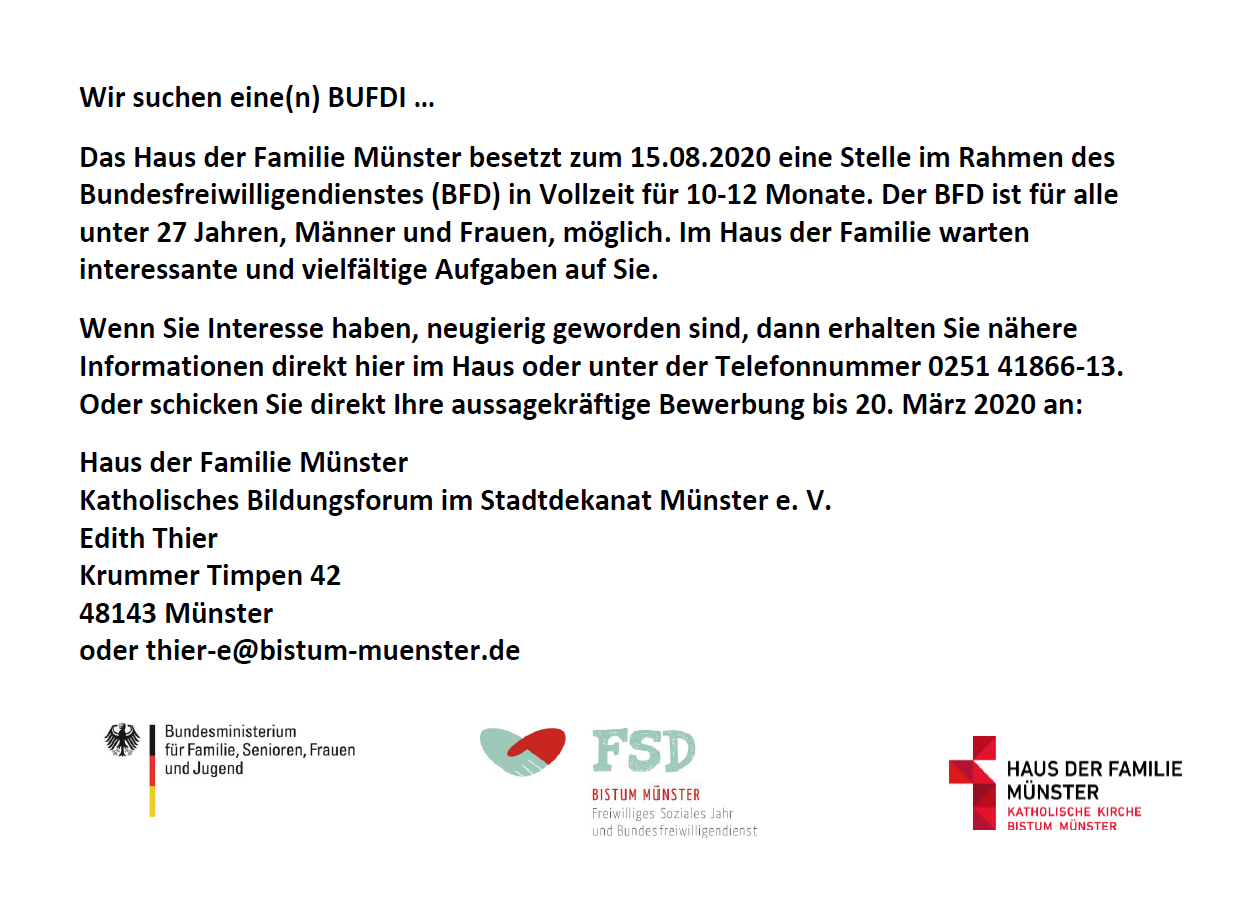 Wir suchen eine(n) BUFDI …

Das Haus der Familie Münster besetzt zum 15.08.2020 eine Stelle im Rahmen des Bundesfreiwilligendienstes (BFD) in Vollzeit für 10-12 Monate. Der BFD ist für alle unter 27 Jahren, Männer und Frauen, möglich. Im Haus der Familie warten interessante und vielfältige Aufgaben auf Sie.

Wenn Sie Interesse haben, neugierig geworden sind, dann erhalten Sie nähere Informationen direkt hier im Haus oder unter der Telefonnummer 0251 41866-13. Oder schicken Sie direkt Ihre aussagekräftige Bewerbung bis 20. März 2020 an:

Haus der Familie Münster
Katholisches Bildungsforum im Stadtdekanat Münster e. V.
Edith Thier
Krummer Timpen 42
48143 Münster
oder thier-e@bistum-muenster.de

Bundesministerium für Familie, Senioren, Frauen und Jugend

FSD
BISTUM MÜNSTER
Freiwilliges Soziales Jahr und Bundesfreiwilligendienst

HAUS DER FAMILIE MÜNSTER
KATHOLISCHE KIRCHE
BISTUM MÜNSTER